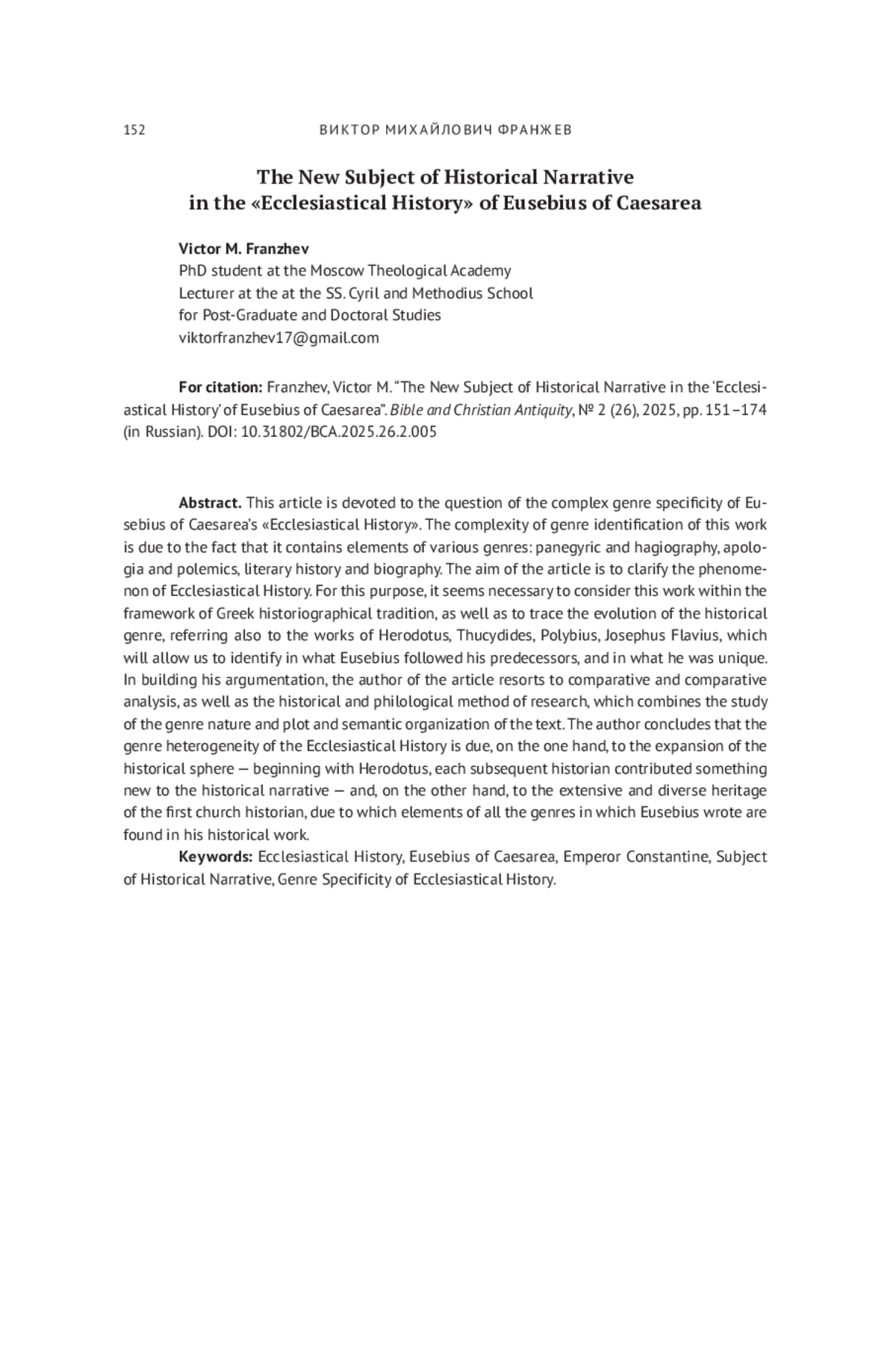 152 ВИКТОР МИХАЙЛОВИЧ ФРАНЖЕВ

The New Subject of Historical Narrative in the «Ecclesiastical History» of Eusebius of Caesarea

Victor M. Franzhev
PhD student at the Moscow Theological Academy
Lecturer at the at the SS. Cyril and Methodius School for Post-Graduate and Doctoral Studies
viktorfranzhev17@gmail.com

For citation: Franzhev, Victor M. "The New Subject of Historical Narrative in the 'Ecclesiastical History' of Eusebius of Caesarea". Bible and Christian Antiquity, № 2 (26), 2025, pp. 151–174 (in Russian). DOI: 10.31802/BCA.2025.26.2.005

Abstract. This article is devoted to the question of the complex genre specificity of Eusebius of Caesarea's «Ecclesiastical History». The complexity of genre identification of this work is due to the fact that it contains elements of various genres: panegyric and hagiography, apologia and polemics, literary history and biography. The aim of the article is to clarify the phenomenon of Ecclesiastical History. For this purpose, it seems necessary to consider this work within the framework of Greek historiographical tradition, as well as to trace the evolution of the historical genre, referring also to the works of Herodotus, Thucydides, Polybius, Josephus Flavius, which will allow us to identify in what Eusebius followed his predecessors, and in what he was unique. In building his argumentation, the author of the article resorts to comparative and comparative analysis, as well as the historical and philological method of research, which combines the study of the genre nature and plot and semantic organization of the text. The author concludes that the genre heterogeneity of the Ecclesiastical History is due, on the one hand, to the expansion of the historical sphere — beginning with Herodotus, each subsequent historian contributed something new to the historical narrative — and, on the other hand, to the extensive and diverse heritage of the first church historian, due to which elements of all the genres in which Eusebius wrote are found in his historical work.
Keywords: Ecclesiastical History, Eusebius of Caesarea, Emperor Constantine, Subject of Historical Narrative, Genre Specificity of Ecclesiastical History.